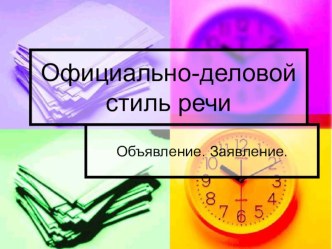 Официально-деловой стиль речи

Объявление. Заявление.

11 12 1 2 3 4 5 6 7 8 9 10